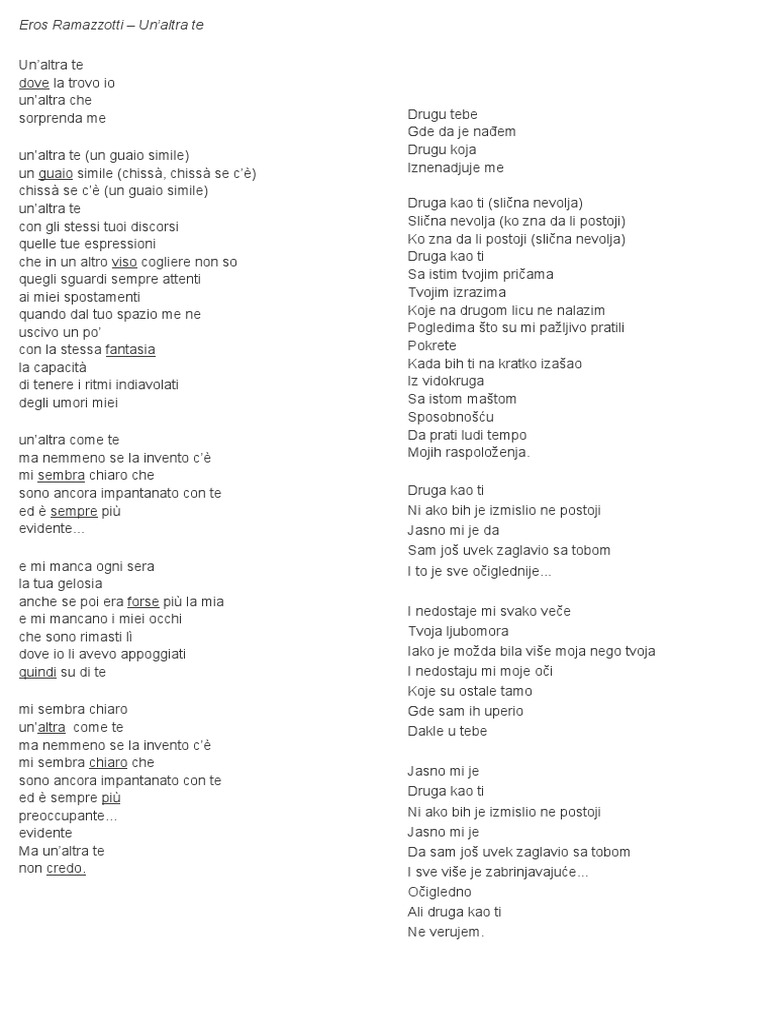 Eros Ramazzotti – Un'altra te

Un'altra te
dove la trovo io
un'altra che
sorprenda me

un'altra te (un guaio simile)
un guaio simile (chissà, chissà se c'è)
chissà se c'è (un guaio simile)
un'altra te
con gli stessi tuoi discorsi
quelle tue espressioni
che in un altro viso cogliere non so
quegli sguardi sempre attenti
ai miei spostamenti
quando dal tuo spazio me ne
uscivo un po'
con la stessa fantasia
la capacità
di tenere i ritmi indiavolati
degli umori miei

un'altra come te
ma nemmeno se la invento c'è
mi sembra chiaro che
sono ancora impantanato con te
ed è sempre più
evidente...

e mi manca ogni sera
la tua gelosia
anche se poi era forse più la mia
e mi mancano i miei occhi
che sono rimasti lì
dove io li avevo appoggiati
quindi su di te

mi sembra chiaro
un'altra come te
ma nemmeno se la invento c'è
mi sembra chiaro che
sono ancora impantanato con te
ed è sempre più
preoccupante...
evidente
Ma un'altra te
non credo.

Drugu tebe
Gde da je nađem
Drugu koja
Iznenadjuje me

Druga kao ti (slična nevolja)
Slična nevolja (ko zna da li postoji)
Ko zna da li postoji (slična nevolja)
Druga kao ti
Sa istim tvojim pričama
Tvojim izrazima
Koje na drugom licu ne nalazim
Pogledima što su mi pažljivo pratili
Pokrete
Kada bih ti na kratko izašao
Iz vidokruga
Sa istom maštom
Sposobnošću
Da prati ludi tempo
Mojih raspoloženja.

Druga kao ti
Ni ako bih je izmislio ne postoji
Jasno mi je da
Sam još uvek zaglavio sa tobom
I to je sve očiglednije...

I nedostaje mi svako veče
Tvoja ljubomora
Iako je možda bila više moja nego tvoja
I nedostaju mi moje oči
Koje su ostale tamo
Gde sam ih uperio
Dakle u tebe

Jasno mi je
Druga kao ti
Ni ako bih je izmislio ne postoji
Jasno mi je
Da sam još uvek zaglavio sa tobom
I sve više je zabrinjavajuće...
Očigledno
Ali druga kao ti
Ne verujem.